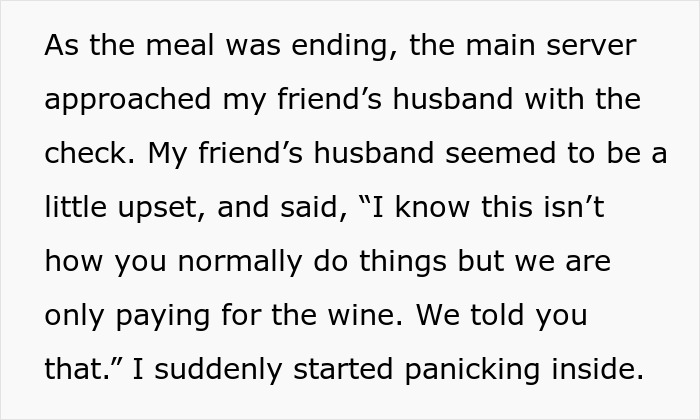 As the meal was ending, the main server approached my friend’s husband with the check. My friend’s husband seemed to be a little upset, and said, “I know this isn’t how you normally do things but we are only paying for the wine. We told you that.” I suddenly started panicking inside.